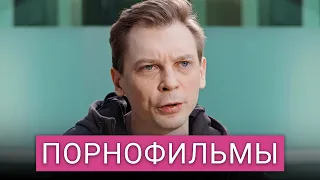 ПОРНОФИЛЬМЫ